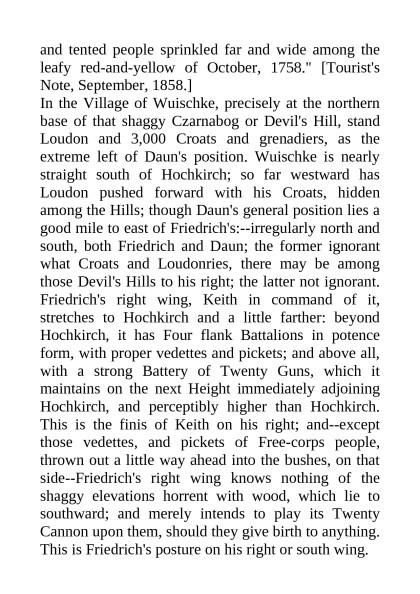 and tented people sprinkled far and wide among the leafy red-and-yellow of October, 1758." [Tourist's Note, September, 1858.]
In the Village of Wuischke, precisely at the northern base of that shaggy Czarnabog or Devil's Hill, stand Loudon and 3,000 Croats and grenadiers, as the extreme left of Daun's position. Wuischke is nearly straight south of Hochkirch; so far westward has Loudon pushed forward with his Croats, hidden among the Hills; though Daun's general position lies a good mile to east of Friedrich's:--irregularly north and south, both Friedrich and Daun; the former ignorant what Croats and Loudonries, there may be among those Devil's Hills to his right; the latter not ignorant. Friedrich's right wing, Keith in command of it, stretches to Hochkirch and a little farther: beyond Hochkirch, it has Four flank Battalions in potence form, with proper vedettes and pickets; and above all, with a strong Battery of Twenty Guns, which it maintains on the next Height immediately adjoining Hochkirch, and perceptibly higher than Hochkirch. This is the finis of Keith on his right; and--except those vedettes, and pickets of Free-corps people, thrown out a little way ahead into the bushes, on that side--Friedrich's right wing knows nothing of the shaggy elevations horrent with wood, which lie to southward; and merely intends to play its Twenty Cannon upon them, should they give birth to anything. This is Friedrich's posture on his right or south wing.